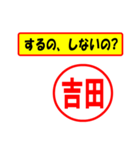 するの、しないの?

吉田